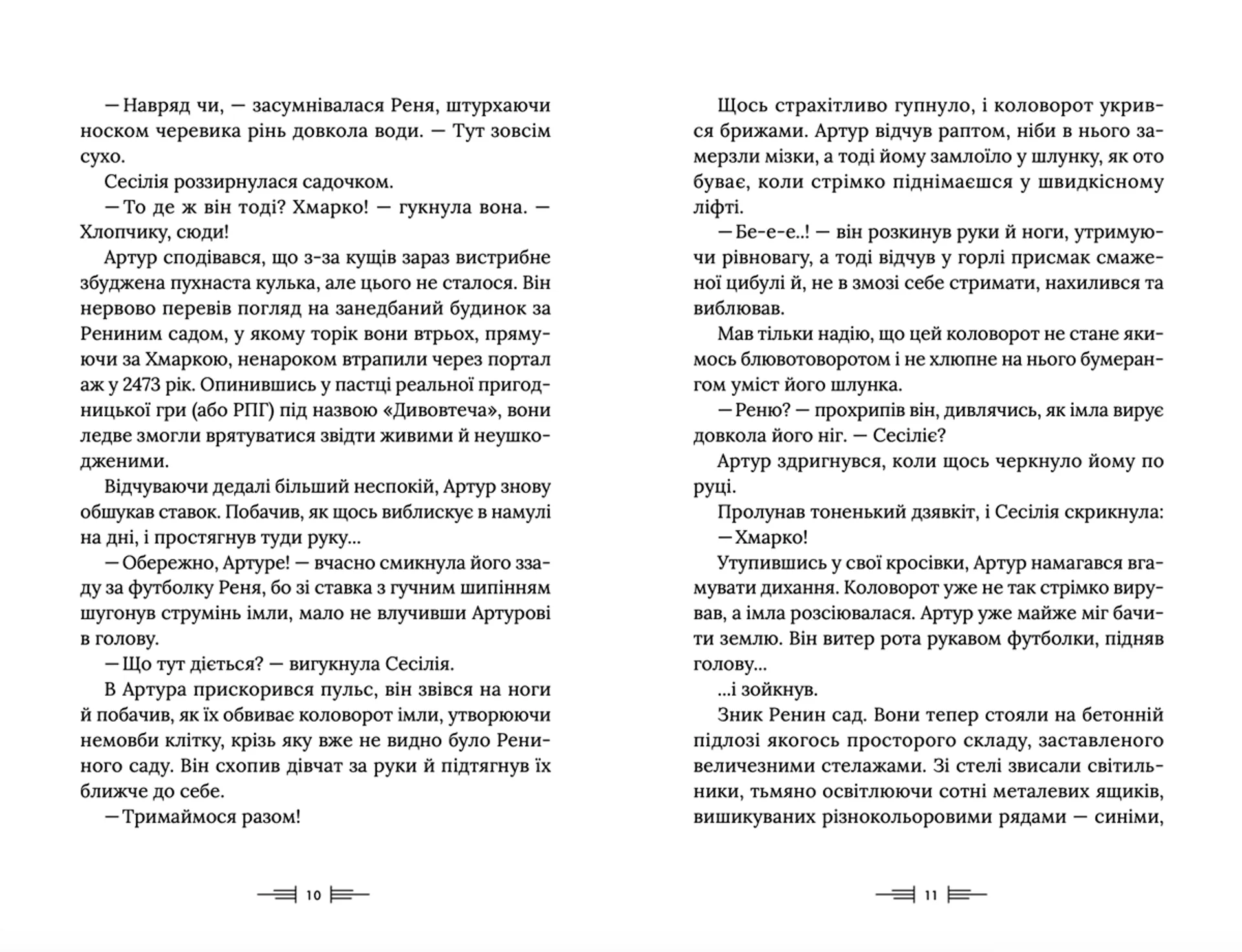 — Навряд чи, — засумнівалася Реня, штурхаючи носком черевика рінь довкола води. — Тут зовсім сухо.

Сесілія роззирнулася садочком.

— То де ж він тоді? Хмарко! — гукнула вона. — Хлопчику, сюди!

Артур сподівався, що з-за кущів зараз вистрибне збуджена пухнаста кулька, але цього не сталося. Він нервово перевів погляд на занедбаний будинок за Рениним садом, у якому торік вони втрьох, прямуючи за Хмаркою, ненароком втрапили через портал аж у 2473 рік. Опинившись у пастці реальної пригодницької гри (або РПГ) під назвою «Дивовтеча», вони ледве змогли врятуватися звідти живими й неушкодженими.

Відчуваючи дедалі більший неспокій, Артур знову обшукав ставок. Побачив, як щось виблискує в намулі на дні, і простягнув туди руку...

— Обережно, Артуре! — вчасно смикнула його ззаду за футболку Реня, бо зі ставка з гучним шипінням шугонув струмінь імли, мало не влучивши Артурові в голову.

— Що тут діється? — вигукнула Сесілія.

В Артура прискорився пульс, він звівся на ноги й побачив, як їх обвиває коловорот імли, утворюючи немовби клітку, крізь яку вже не видно було Рениного саду. Він схопив дівчат за руки й підтягнув їх ближче до себе.

— Тримаймося разом!

10

Щось страхітливо гупнуло, і коловорот укрився брижами. Артур відчув раптом, ніби в нього замерзли мізки, а тоді йому замлоїло у шлунку, як ото буває, коли стрімко піднімаєшся у швидкісному ліфті.

— Бе-е-е..! — він розкинув руки й ноги, утримуючи рівновагу, а тоді відчув у горлі присмак смаженої цибулі й, не в змозі себе стримати, нахилився та виблював.

Мав тільки надію, що цей коловорот не стане якимось блювотоворотом і не хлюпне на нього бумерангом уміст його шлунка.

— Реню? — прохрипів він, дивлячись, як імла вирує довкола його ніг. — Сесіліє?

Артур здригнувся, коли щось черкнуло йому по руці.

Пролунав тоненький дзявкіт, і Сесілія скрикнула:

— Хмарко!

Утупившись у свої кросівки, Артур намагався вгамувати дихання. Коловорот уже не так стрімко вирував, а імла розсіювалася. Артур уже майже міг бачити землю. Він витер рота рукавом футболки, підняв голову...

...і зойкнув.

Зник Ренин сад. Вони тепер стояли на бетонній підлозі якогось просторого складу, заставленого величезними стелажами. Зі стелі звисали світильники, тьмяно освітлюючи сотні металевих ящиків, вишикуваних різнокольоровими рядами — синіми,

11